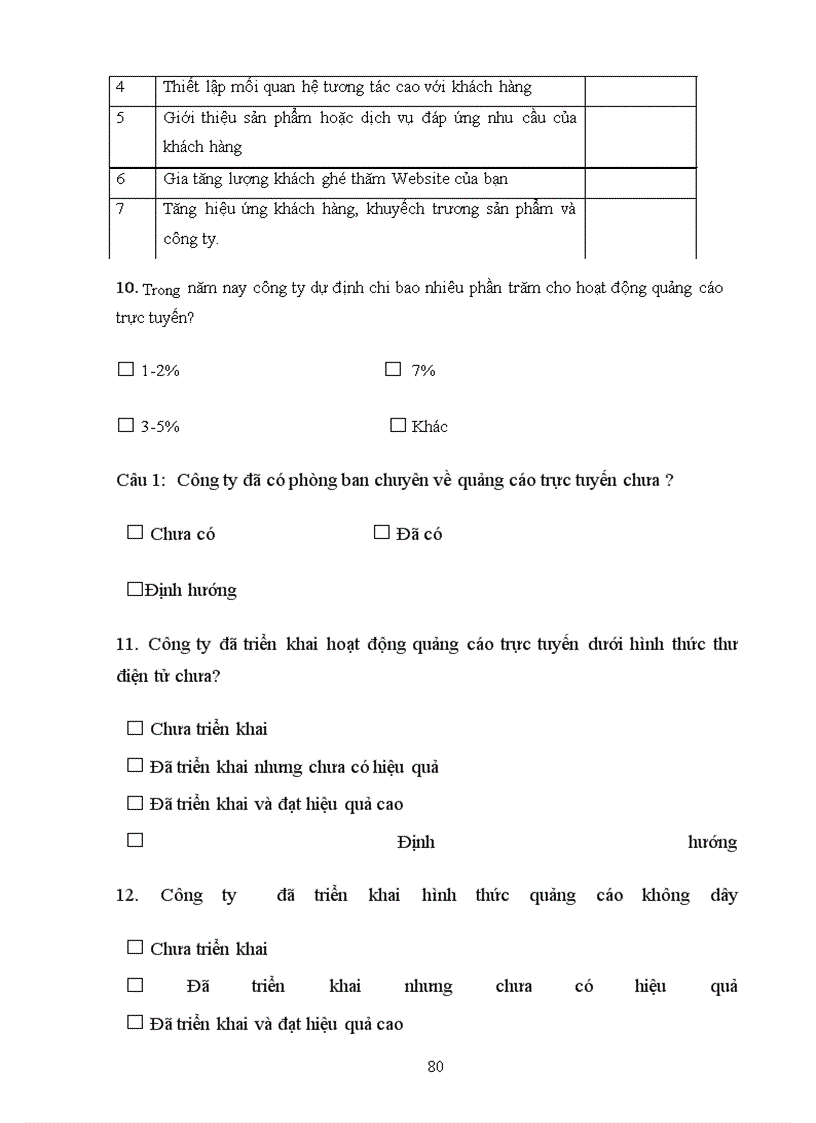 | 4 | Thiết lập mối quan hệ tương tác cao với khách hàng | |
|---|---|---|
| 5 | Giới thiệu sản phẩm hoặc dịch vụ đáp ứng nhu cầu của khách hàng | |
| 6 | Gia tăng lượng khách ghé thăm Website của bạn | |
| 7 | Tăng hiệu ứng khách hàng, khuyếch trương sản phẩm và công ty. | |

10. Trong năm nay công ty dự định chi bao nhiêu phần trăm cho hoạt động quảng cáo trực tuyến?

☐ 1-2% ☐ 7%

☐ 3-5% ☐ Khác

Câu 1: Công ty đã có phòng ban chuyên về quảng cáo trực tuyến chưa ?

☐ Chưa có ☐ Đã có

☐Định hướng

11. Công ty đã triển khai hoạt động quảng cáo trực tuyến dưới hình thức thư điện tử chưa?

☐ Chưa triển khai

☐ Đã triển khai nhưng chưa có hiệu quả

☐ Đã triển khai và đạt hiệu quả cao

☐ Định hướng

12. Công ty đã triển khai hình thức quảng cáo không dây

☐ Chưa triển khai

☐ Đã triển khai nhưng chưa có hiệu quả

☐ Đã triển khai và đạt hiệu quả cao

80